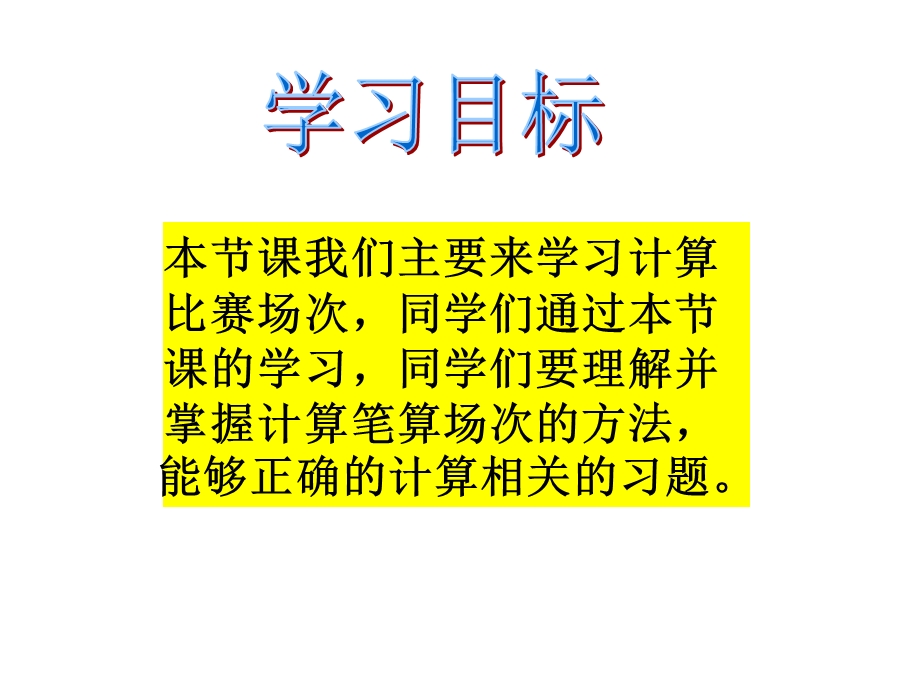 学习目标

本节课我们主要来学习计算比赛场次，同学们通过本节课的学习，同学们要理解并掌握计算笔算场次的方法，能够正确的计算相关的习题。